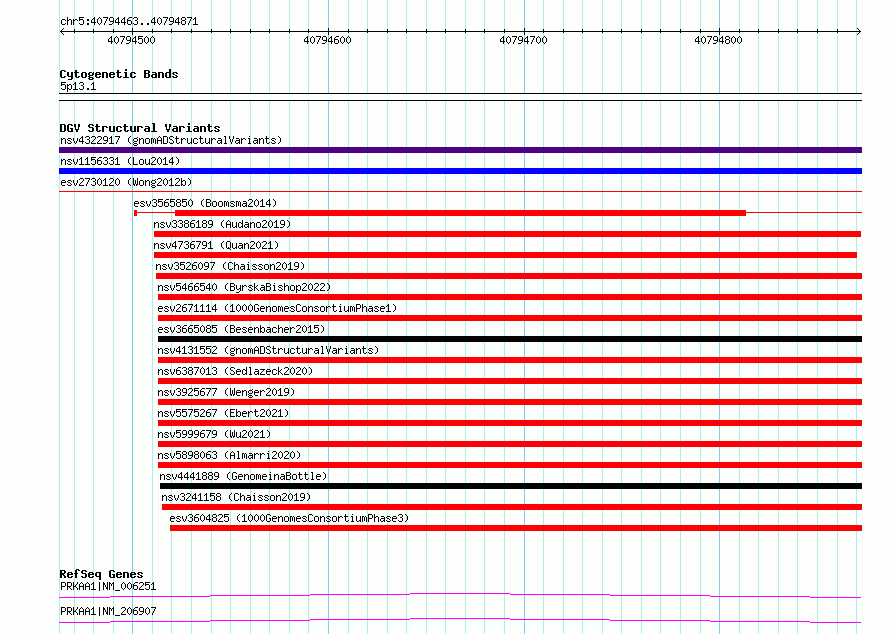 chr5:40794463..40794871

40794500
40794600
40794700
40794800

Cytogenetic Bands
5p13.1

DGV Structural Variants
nsv4322917 (gnomADStructuralVariants)
nsv1156331 (Lou2014)
esv2730120 (Wong2012b)
esv3565850 (Boomsma2014)
nsv3386189 (Audano2019)
nsv4736791 (Quan2021)
nsv3526097 (Chaisson2019)
nsv5466540 (ByrskaBishop2022)
esv2671114 (1000GenomesConsortiumPhase1)
esv3665085 (Besenbacher2015)
nsv4131552 (gnomADStructuralVariants)
nsv6387013 (Sedlazeck2020)
nsv3925677 (Wenger2019)
nsv5575267 (Ebert2021)
nsv5999679 (Wu2021)
nsv5898063 (Almarri2020)
nsv4441889 (GenomeinaBottle)
nsv3241158 (Chaisson2019)
esv3604825 (1000GenomesConsortiumPhase3)

RefSeq Genes
PRKAA1|NM_006251
PRKAA1|NM_206907